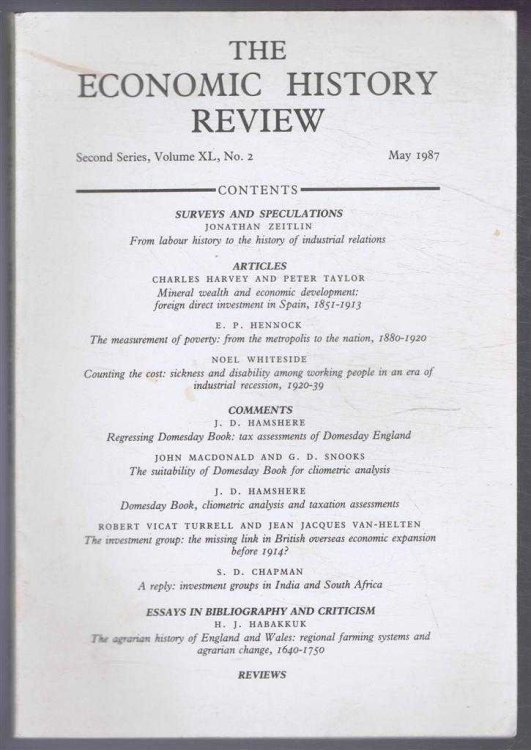 THE
ECONOMIC HISTORY
REVIEW

Second Series, Volume XL, No. 2

May 1987

CONTENTS

SURVEYS AND SPECULATIONS
JONATHAN ZEITLIN
From labour history to the history of industrial relations

ARTICLES
CHARLES HARVEY AND PETER TAYLOR
Mineral wealth and economic development: foreign direct investment in Spain, 1851-1913

E. P. HENNOCK
The measurement of poverty: from the metropolis to the nation, 1880-1920

NOEL WHITESIDE
Counting the cost: sickness and disability among working people in an era of industrial recession, 1920-39

COMMENTS
J. D. HAMSHERE
Regressing Domesday Book: tax assessments of Domesday England

JOHN MACDONALD AND G. D. SNOOKS
The suitability of Domesday Book for cliometric analysis

J. D. HAMSHERE
Domesday Book, cliometric analysis and taxation assessments

ROBERT VICAT TURRELL AND JEAN JACQUES VAN-HELTEN
The investment group: the missing link in British overseas economic expansion before 1914?

S. D. CHAPMAN
A reply: investment groups in India and South Africa

ESSAYS IN BIBLIOGRAPHY AND CRITICISM
H. J. HABAKKUK
The agrarian history of England and Wales: regional farming systems and agrarian change, 1640-1750

REVIEWS